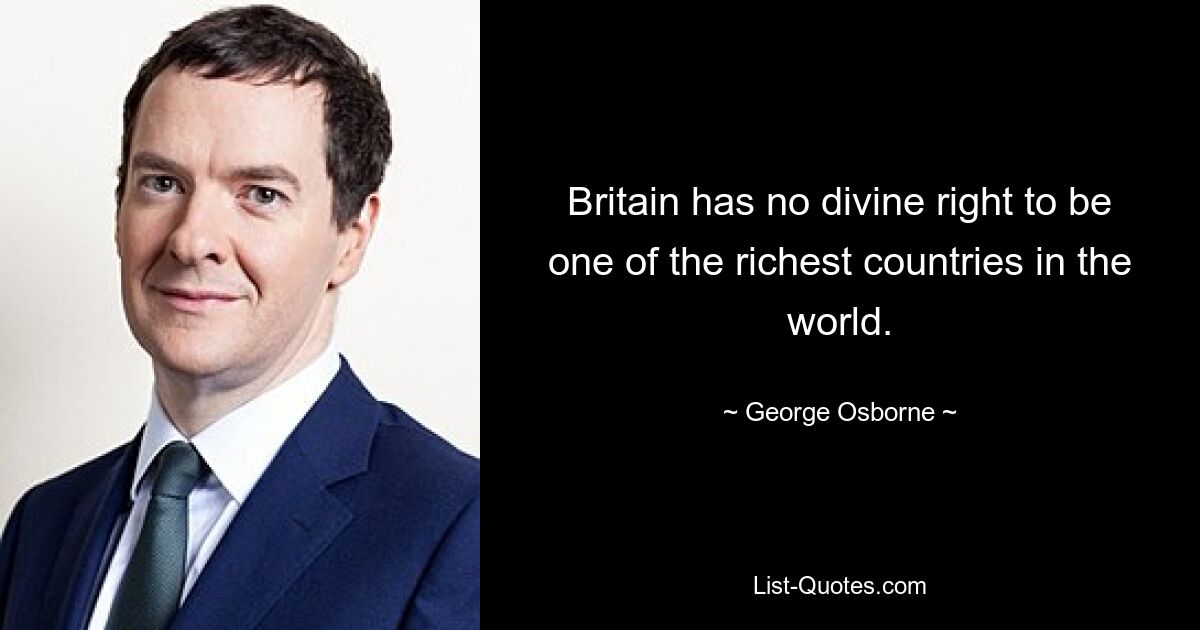 Britain has no divine right to be one of the richest countries in the world.

~ George Osborne ~

List-Quotes.com